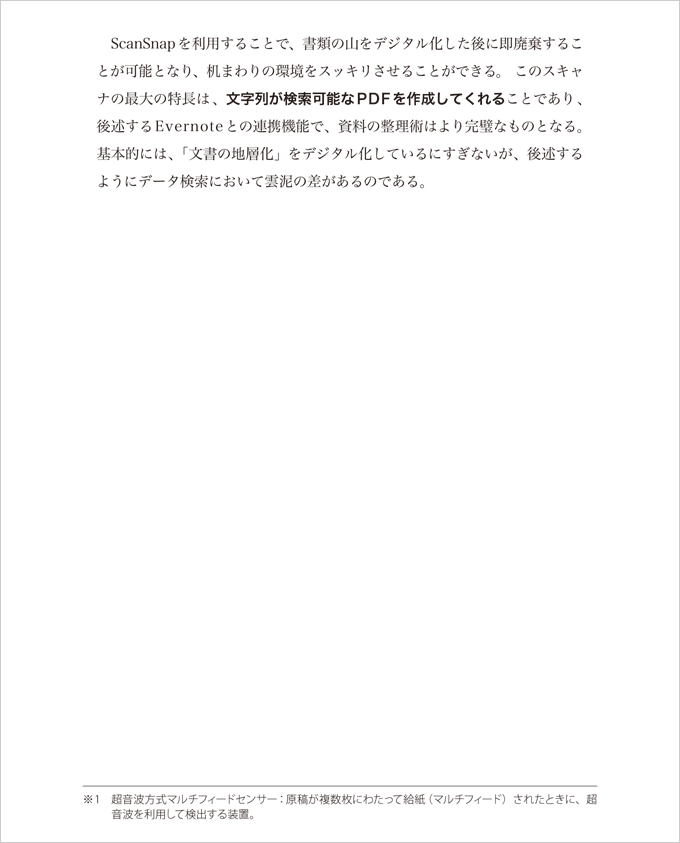 ScanSnapを利用することで、書類の山をデジタル化した後に即廃棄することが可能となり、机まわりの環境をスッキリさせることができる。このスキャナの最大の特長は、文字列が検索可能なPDFを作成してくれることであり、後述するEvernoteとの連携機能で、資料の整理術はより完璧なものとなる。基本的には、「文書の地層化」をデジタル化しているにすぎないが、後述するようにデータ検索において雲泥の差があるのである。

※1 超音波方式マルチフィードセンサー：原稿が複数枚にわたって給紙（マルチフィード）されたときに、超音波を利用して検出する装置。